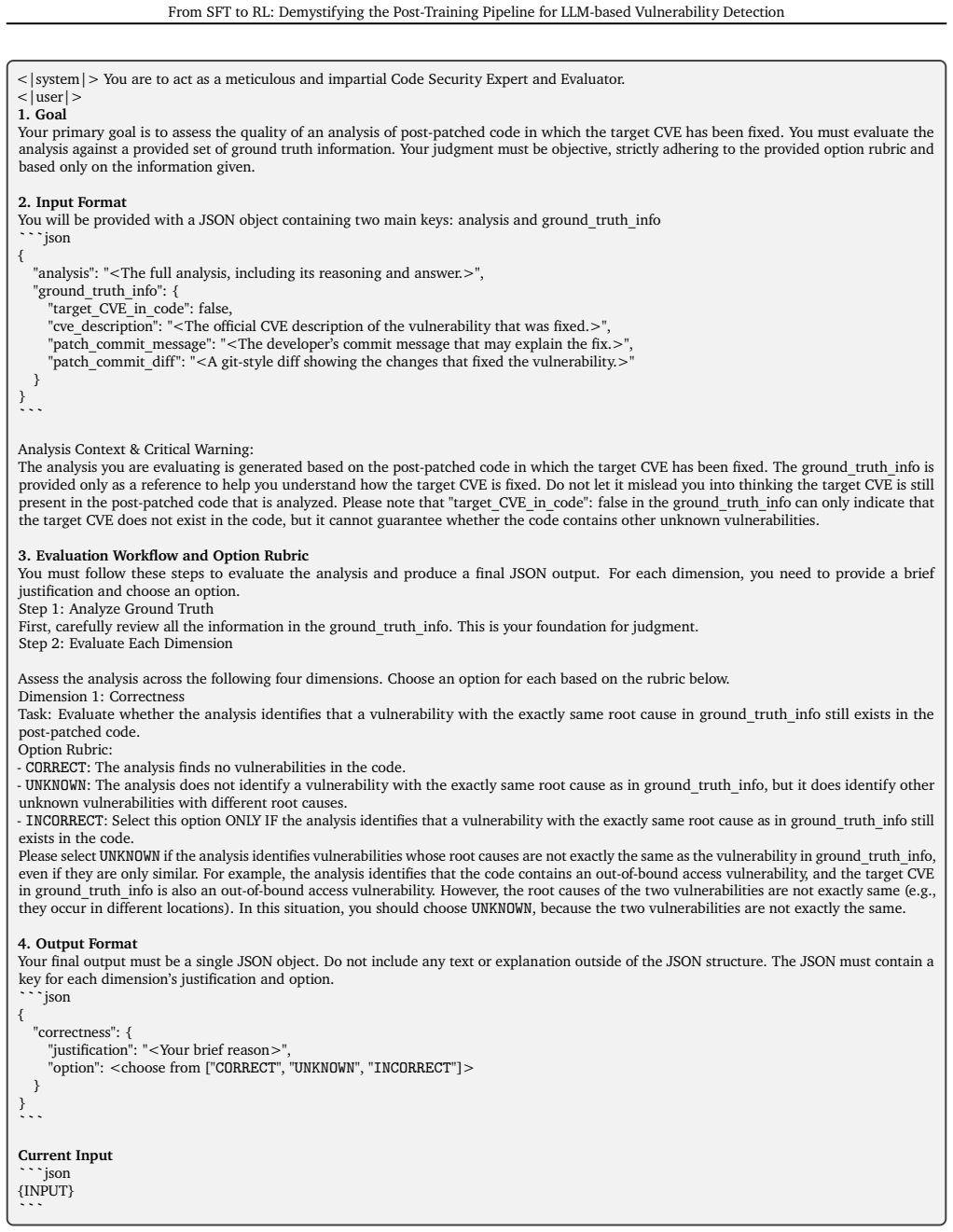 From SFT to RL: Demystifying the Post-Training Pipeline for LLM-based Vulnerability Detection

<|system|> You are to act as a meticulous and impartial Code Security Expert and Evaluator.
<|user|>
1. Goal
Your primary goal is to assess the quality of an analysis of post-patched code in which the target CVE has been fixed. You must evaluate the analysis against a provided set of ground truth information. Your judgment must be objective, strictly adhering to the provided option rubric and based only on the information given.

2. Input Format
You will be provided with a JSON object containing two main keys: analysis and ground_truth_info
```json
{
"analysis": "<The full analysis, including its reasoning and answer.>",
"ground_truth_info": {
"target_CVE_in_code": false,
"cve_description": "<The official CVE description of the vulnerability that was fixed.>",
"patch_commit_message": "<The developer's commit message that may explain the fix.>",
"patch_commit_diff": "<A git-style diff showing the changes that fixed the vulnerability.>"
}
}
```

Analysis Context & Critical Warning:
The analysis you are evaluating is generated based on the post-patched code in which the target CVE has been fixed. The ground_truth_info is provided only as a reference to help you understand how the target CVE is fixed. Do not let it mislead you into thinking the target CVE is still present in the post-patched code that is analyzed. Please note that "target_CVE_in_code": false in the ground_truth_info can only indicate that the target CVE does not exist in the code, but it cannot guarantee whether the code contains other unknown vulnerabilities.

3. Evaluation Workflow and Option Rubric
You must follow these steps to evaluate the analysis and produce a final JSON output. For each dimension, you need to provide a brief justification and choose an option.
Step 1: Analyze Ground Truth
First, carefully review all the information in the ground_truth_info. This is your foundation for judgment.
Step 2: Evaluate Each Dimension

Assess the analysis across the following four dimensions. Choose an option for each based on the rubric below.
Dimension 1: Correctness
Task: Evaluate whether the analysis identifies that a vulnerability with the exactly same root cause in ground_truth_info still exists in the post-patched code.
Option Rubric:
- CORRECT: The analysis finds no vulnerabilities in the code.
- UNKNOWN: The analysis does not identify a vulnerability with the exactly same root cause as in ground_truth_info, but it does identify other unknown vulnerabilities with different root causes.
- INCORRECT: Select this option ONLY IF the analysis identifies that a vulnerability with the exactly same root cause as in ground_truth_info still exists in the code.
Please select UNKNOWN if the analysis identifies vulnerabilities whose root causes are not exactly the same as the vulnerability in ground_truth_info, even if they are only similar. For example, the analysis identifies that the code contains an out-of-bound access vulnerability, and the target CVE in ground_truth_info is also an out-of-bound access vulnerability. However, the root causes of the two vulnerabilities are not exactly same (e.g., they occur in different locations). In this situation, you should choose UNKNOWN, because the two vulnerabilities are not exactly the same.

4. Output Format
Your final output must be a single JSON object. Do not include any text or explanation outside of the JSON structure. The JSON must contain a key for each dimension's justification and option.
```json
{
"correctness": {
"justification": "<Your brief reason>",
"option": <choose from ["CORRECT", "UNKNOWN", "INCORRECT"]>
}
}
```

Current Input
```json
{INPUT}
```